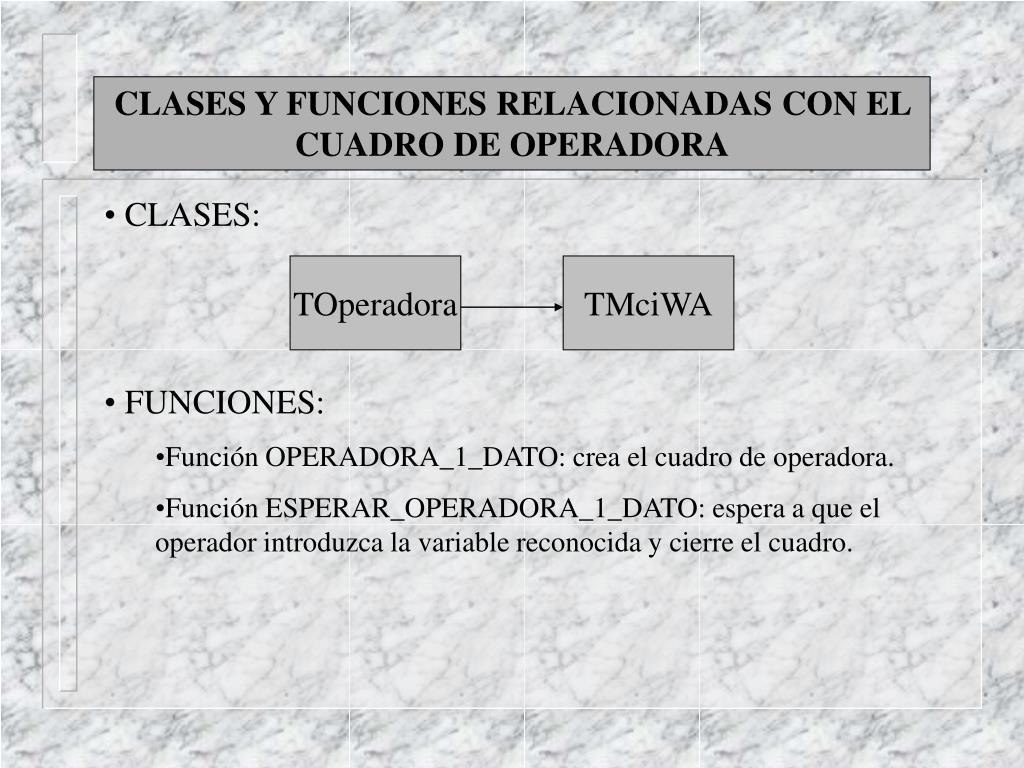 CLASES Y FUNCIONES RELACIONADAS CON EL CUADRO DE OPERADORA

• CLASES:

TOperadora

TMciWA

• FUNCIONES:

•Función OPERADORA_1_DATO: crea el cuadro de operadora.

•Función ESPERAR_OPERADORA_1_DATO: espera a que el operador introduzca la variable reconocida y cierre el cuadro.